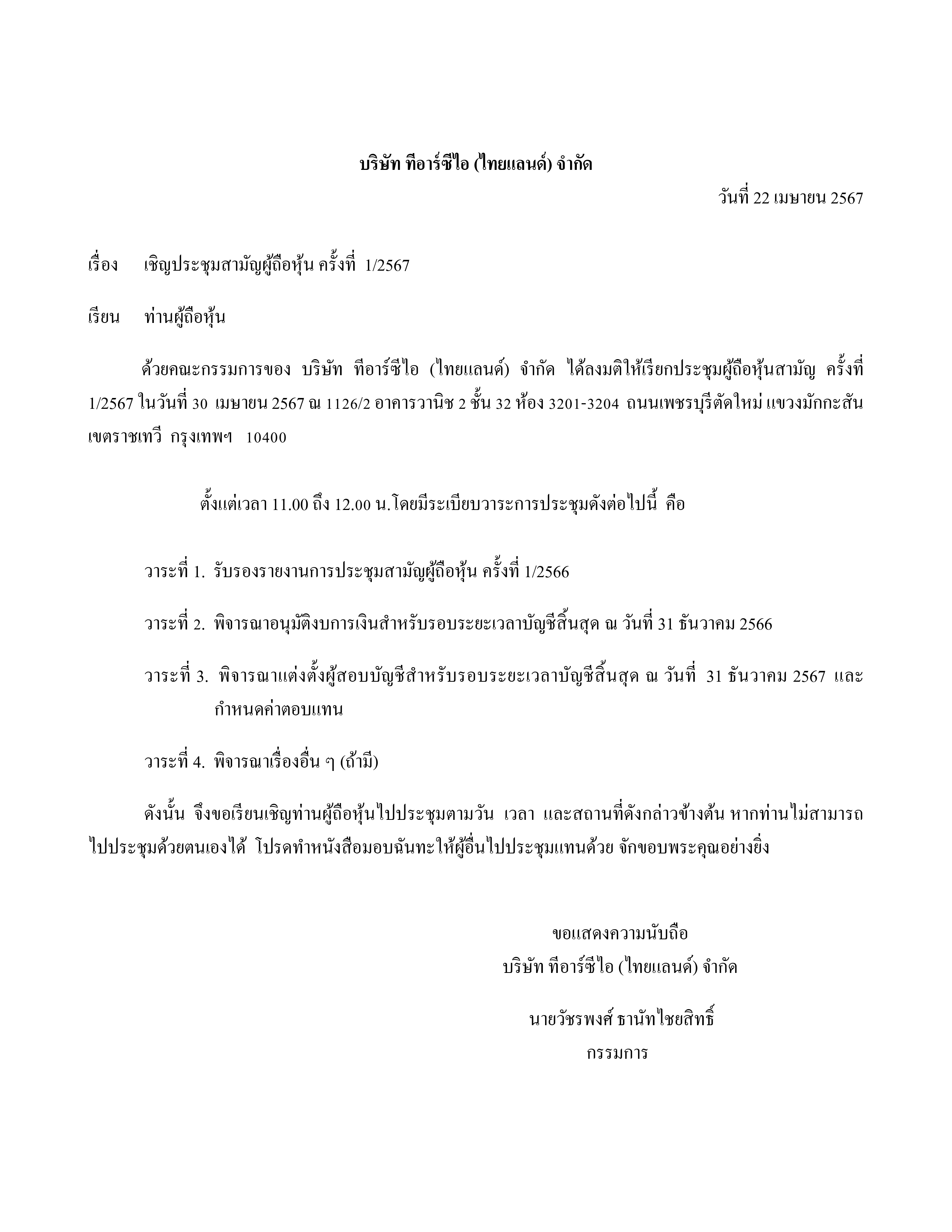 บริษัท ทีอาร์ซีไอ (ไทยแลนด์) จำกัด

วันที่ 22 เมษายน 2567

เรื่อง เชิญประชุมสามัญผู้ถือหุ้น ครั้งที่ 1/2567

เรียน ท่านผู้ถือหุ้น

ด้วยคณะกรรมการของ บริษัท ทีอาร์ซีไอ (ไทยแลนด์) จำกัด ได้ลงมติให้เรียกประชุมผู้ถือหุ้นสามัญ ครั้งที่ 1/2567 ในวันที่ 30 เมษายน 2567 ณ 1126/2 อาคารวานิช 2 ชั้น 32 ห้อง 3201-3204 ถนนเพชรบุรีตัดใหม่ แขวงมักกะสัน เขตราชเทวี กรุงเทพฯ 10400

ตั้งแต่เวลา 11.00 ถึง 12.00 น.โดยมีระเบียบวาระการประชุมดังต่อไปนี้ คือ

วาระที่ 1. รับรองรายงานการประชุมสามัญผู้ถือหุ้น ครั้งที่ 1/2566

วาระที่ 2. พิจารณาอนุมัติงบการเงินสำหรับรอบระยะเวลาบัญชีสิ้นสุด ณ วันที่ 31 ธันวาคม 2566

วาระที่ 3. พิจารณาแต่งตั้งผู้สอบบัญชีสำหรับรอบระยะเวลาบัญชีสิ้นสุด ณ วันที่ 31 ธันวาคม 2567 และกำหนดค่าตอบแทน

วาระที่ 4. พิจารณาเรื่องอื่น ๆ (ถ้ามี)

ดังนั้น จึงขอเรียนเชิญท่านผู้ถือหุ้นไปประชุมตามวัน เวลา และสถานที่ดังกล่าวข้างต้น หากท่านไม่สามารถไปประชุมด้วยตนเองได้ โปรดทำหนังสือมอบฉันทะให้ผู้อื่นไปประชุมแทนด้วย จักขอบพระคุณอย่างยิ่ง

ขอแสดงความนับถือ
บริษัท ทีอาร์ซีไอ (ไทยแลนด์) จำกัด

นายวัชรพงศ์ ธานัทไชยสิทธิ์
กรรมการ